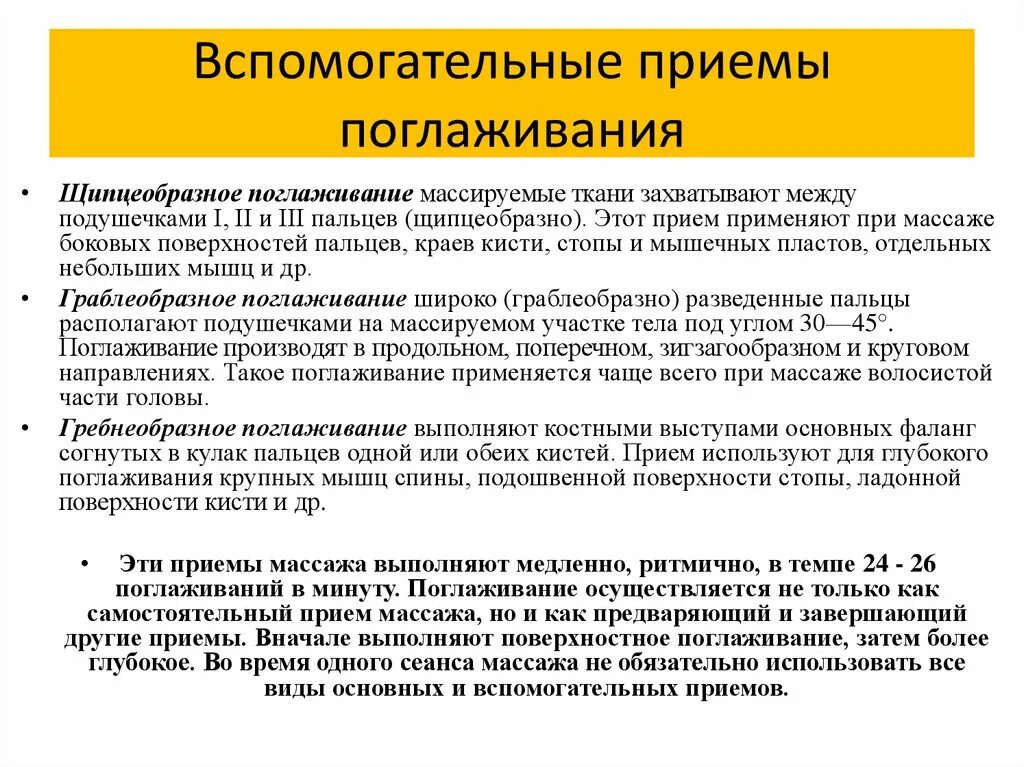 Вспомогательные приемы поглаживания

• Щипцеобразное поглаживание массируемые ткани захватывают между подушечками I, II и III пальцев (щипцеобразно). Этот прием применяют при массаже боковых поверхностей пальцев, краев кисти, стопы и мышечных пластов, отдельных небольших мышц и др.

• Граблеобразное поглаживание широко (граблеобразно) разведенные пальцы располагают подушечками на массируемом участке тела под углом 30—45°. Поглаживание производят в продольном, поперечном, зигзагообразном и круговом направлениях. Такое поглаживание применяется чаще всего при массаже волосистой части головы.

• Гребнеобразное поглаживание выполняют костными выступами основных фаланг согнутых в кулак пальцев одной или обеих кистей. Прием используют для глубокого поглаживания крупных мышц спины, подошвенной поверхности стопы, ладонной поверхности кисти и др.

• Эти приемы массажа выполняют медленно, ритмично, в темпе 24 - 26 поглаживаний в минуту. Поглаживание осуществляется не только как самостоятельный прием массажа, но и как предваряющий и завершающий другие приемы. Вначале выполняют поверхностное поглаживание, затем более глубокое. Во время одного сеанса массажа не обязательно использовать все виды основных и вспомогательных приемов.